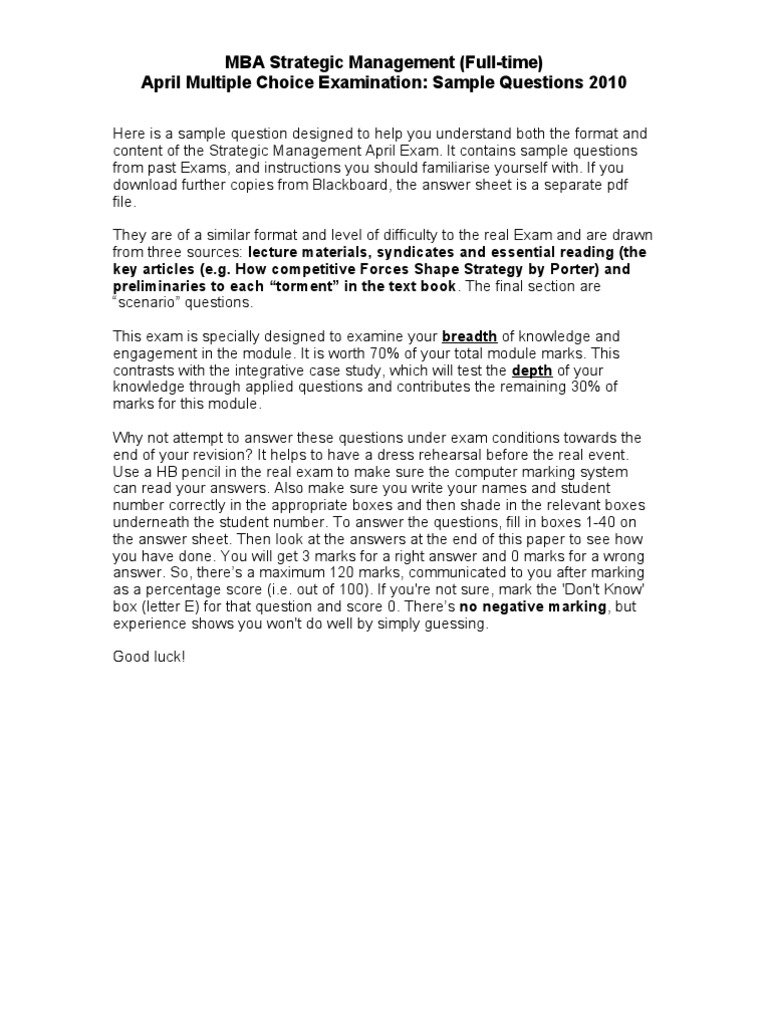 MBA Strategic Management (Full-time)
April Multiple Choice Examination: Sample Questions 2010

Here is a sample question designed to help you understand both the format and content of the Strategic Management April Exam. It contains sample questions from past Exams, and instructions you should familiarise yourself with. If you download further copies from Blackboard, the answer sheet is a separate pdf file.

They are of a similar format and level of difficulty to the real Exam and are drawn from three sources: lecture materials, syndicates and essential reading (the key articles (e.g. How competitive Forces Shape Strategy by Porter) and preliminaries to each "torment" in the text book. The final section are "scenario" questions.

This exam is specially designed to examine your breadth of knowledge and engagement in the module. It is worth 70% of your total module marks. This contrasts with the integrative case study, which will test the depth of your knowledge through applied questions and contributes the remaining 30% of marks for this module.

Why not attempt to answer these questions under exam conditions towards the end of your revision? It helps to have a dress rehearsal before the real event. Use a HB pencil in the real exam to make sure the computer marking system can read your answers. Also make sure you write your names and student number correctly in the appropriate boxes and then shade in the relevant boxes underneath the student number. To answer the questions, fill in boxes 1-40 on the answer sheet. Then look at the answers at the end of this paper to see how you have done. You will get 3 marks for a right answer and 0 marks for a wrong answer. So, there's a maximum 120 marks, communicated to you after marking as a percentage score (i.e. out of 100). If you're not sure, mark the 'Don't Know' box (letter E) for that question and score 0. There's no negative marking, but experience shows you won't do well by simply guessing.

Good luck!